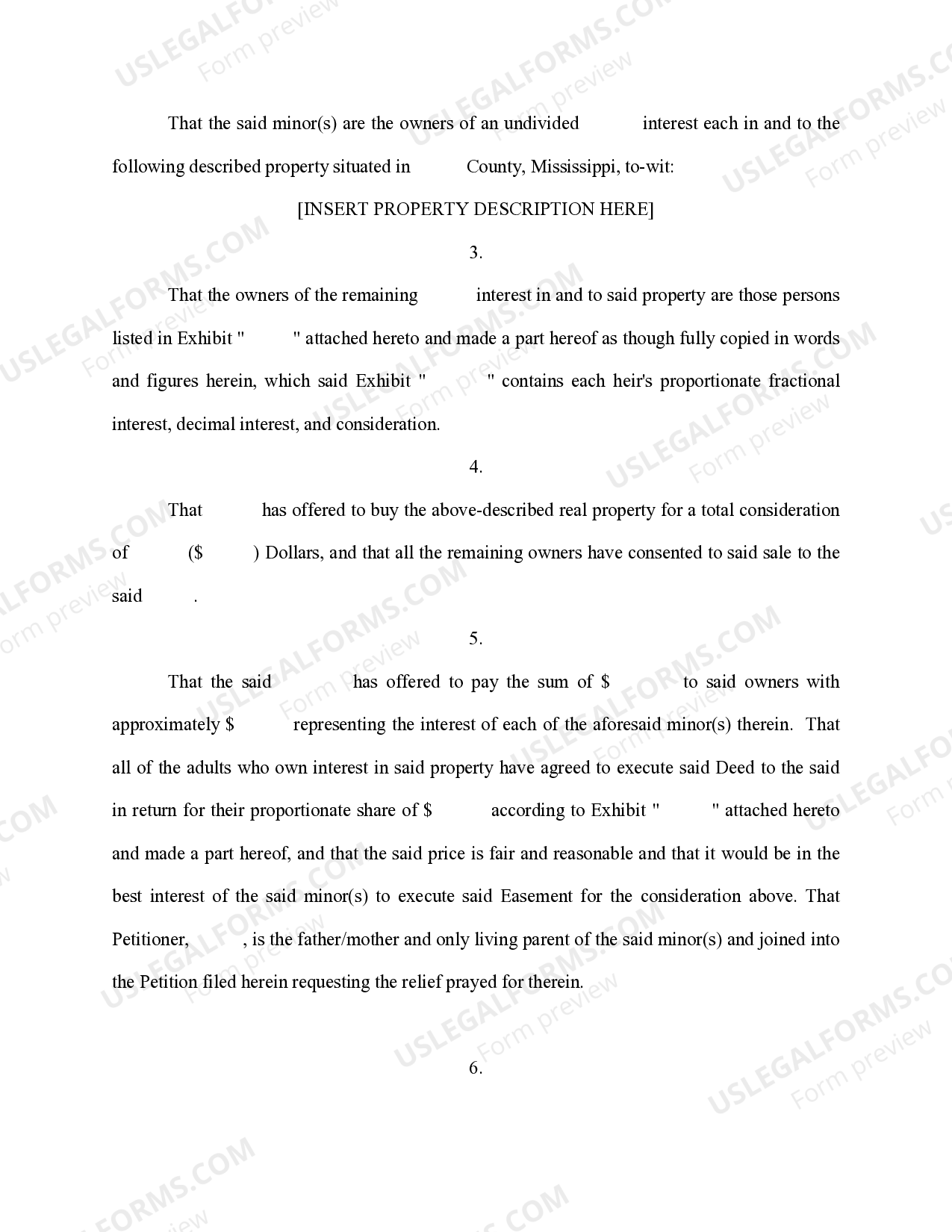 USLEGALFORMS.COM Form preview

That the said minor(s) are the owners of an undivided interest each in and to the following described property situated in County, Mississippi, to-wit:

[INSERT PROPERTY DESCRIPTION HERE]

3.

That the owners of the remaining interest in and to said property are those persons listed in Exhibit " " attached hereto and made a part hereof as though fully copied in words and figures herein, which said Exhibit " " contains each heir's proportionate fractional interest, decimal interest, and consideration.

4.

That has offered to buy the above-described real property for a total consideration of ($ ) Dollars, and that all the remaining owners have consented to said sale to the said .

5.

That the said has offered to pay the sum of $ to said owners with approximately $ representing the interest of each of the aforesaid minor(s) therein. That all of the adults who own interest in said property have agreed to execute said Deed to the said in return for their proportionate share of $ according to Exhibit " " attached hereto and made a part hereof, and that the said price is fair and reasonable and that it would be in the best interest of the said minor(s) to execute said Easement for the consideration above. That Petitioner, , is the father/mother and only living parent of the said minor(s) and joined into the Petition filed herein requesting the relief prayed for therein.

6.